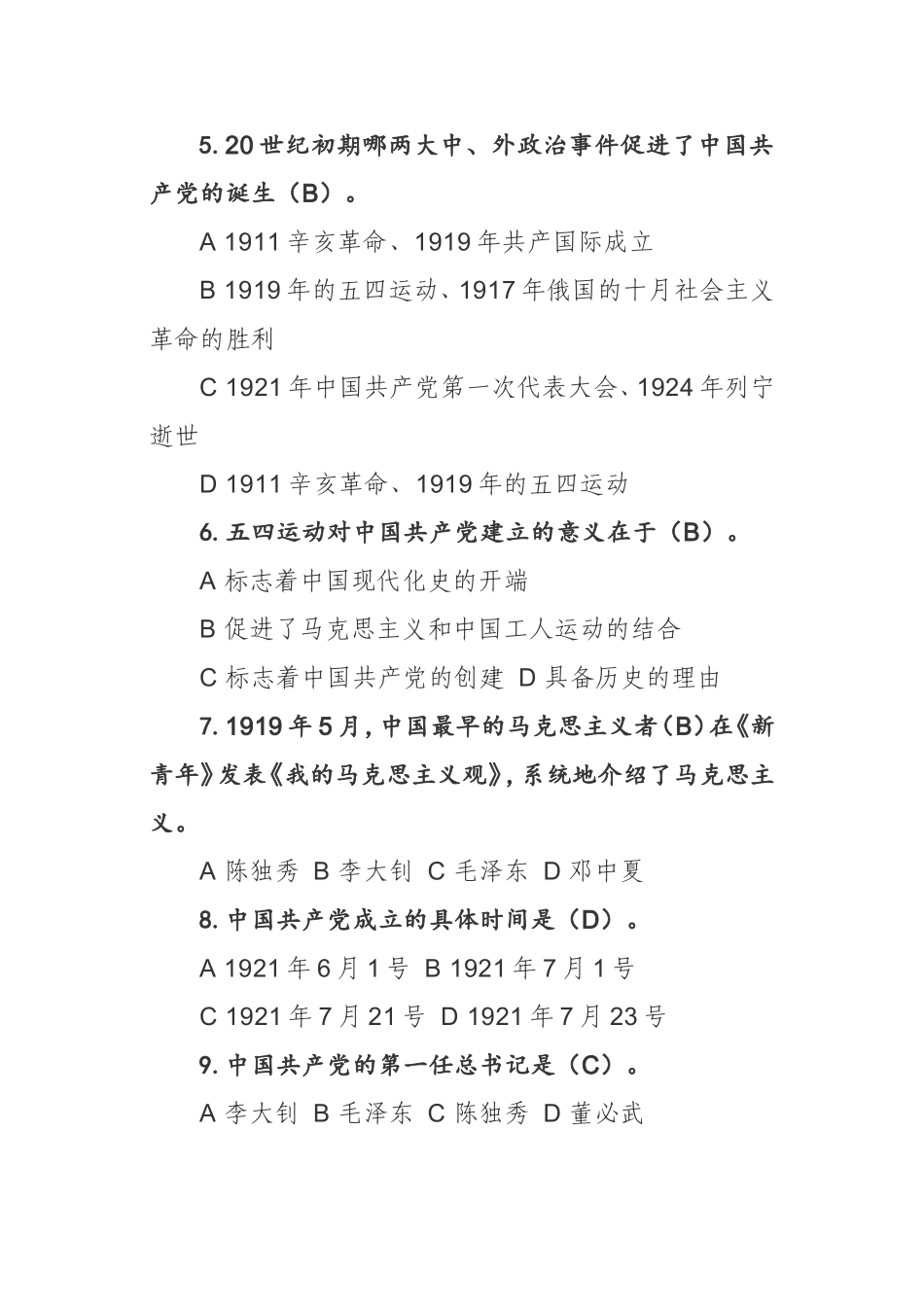 5. 20 世纪初期哪两大中、外政治事件促进了中国共产党的诞生（B）。

A 1911 辛亥革命、1919 年共产国际成立

B 1919 年的五四运动、1917 年俄国的十月社会主义革命的胜利

C 1921 年中国共产党第一次代表大会、1924 年列宁逝世

D 1911 辛亥革命、1919 年的五四运动

6. 五四运动对中国共产党建立的意义在于（B）。

A 标志着中国现代化史的开端

B 促进了马克思主义和中国工人运动的结合

C 标志着中国共产党的创建 D 具备历史的理由

7. 1919 年 5 月，中国最早的马克思主义者（B）在《新青年》发表《我的马克思主义观》，系统地介绍了马克思主义。

A 陈独秀 B 李大钊 C 毛泽东 D 邓中夏

8. 中国共产党成立的具体时间是（D）。

A 1921 年 6 月 1 号 B 1921 年 7 月 1 号

C 1921 年 7 月 21 号 D 1921 年 7 月 23 号

9. 中国共产党的第一任总书记是（C）。

A 李大钊 B 毛泽东 C 陈独秀 D 董必武